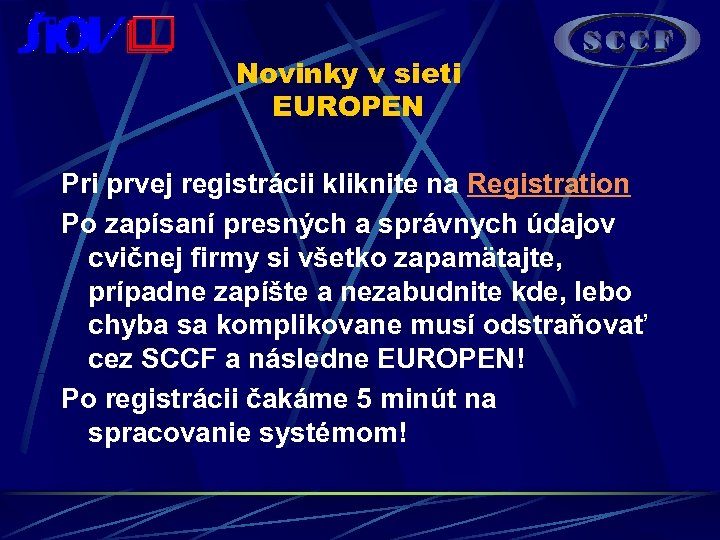 ŠIOV

SCCF

Novinky v sieti EUROPEN

Pri prvej registrácii kliknite na Registration

Po zapísaní presných a správnych údajov cvičnej firmy si všetko zapamätajte, prípadne zapíšte a nezabudnite kde, lebo chyba sa komplikovane musí odstraňovať cez SCCF a následne EUROPEN!

Po registrácii čakáme 5 minút na spracovanie systémom!